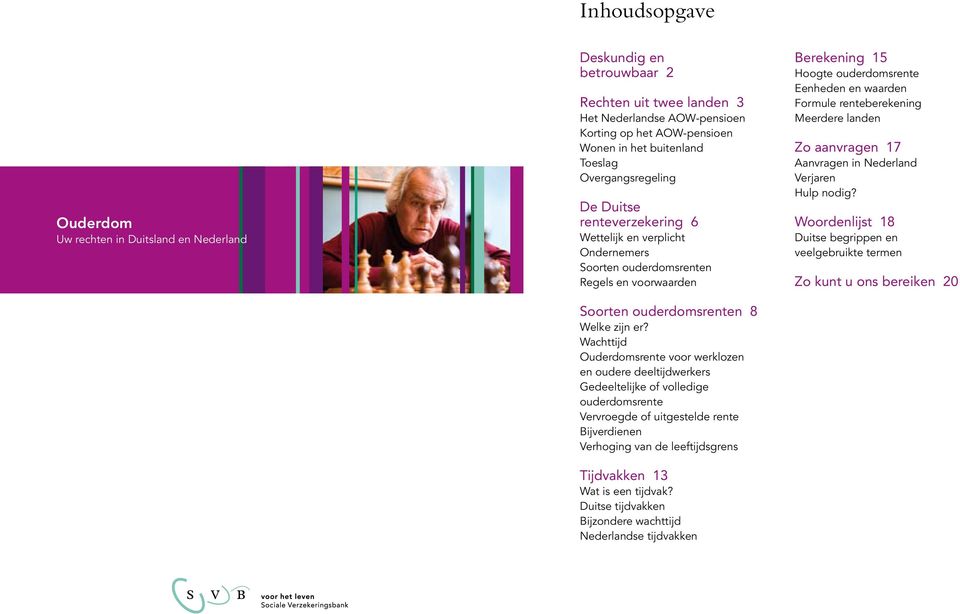 Ouderdom
Uw rechten in Duitsland en Nederland

S V B voor het leven
Sociale Verzekeringsbank

Inhoudsopgave

Deskundig en betrouwbaar 2

Rechten uit twee landen 3
Het Nederlandse AOW-pensioen
Korting op het AOW-pensioen
Wonen in het buitenland
Toeslag
Overgangsregeling

De Duitse renteverzekering 6
Wettelijk en verplicht
Ondernemers
Soorten ouderdomsrenten
Regels en voorwaarden

Soorten ouderdomsrenten 8
Welke zijn er?
Wachttijd
Ouderdomsrente voor werklozen en oudere deeltijdwerkers
Gedeeltelijke of volledige ouderdomsrente
Vervroegde of uitgestelde rente
Bijverdienen
Verhoging van de leeftijdsgrens

Tijdvakken 13
Wat is een tijdvak?
Duitse tijdvakken
Bijzondere wachttijd
Nederlandse tijdvakken

Berekening 15
Hoogte ouderdomsrente
Eenheden en waarden
Formule renteberekening
Meerdere landen

Zo aanvragen 17
Aanvragen in Nederland
Verjaren
Hulp nodig?

Woordenlijst 18
Duitse begrippen en veelgebruikte termen

Zo kunt u ons bereiken 20